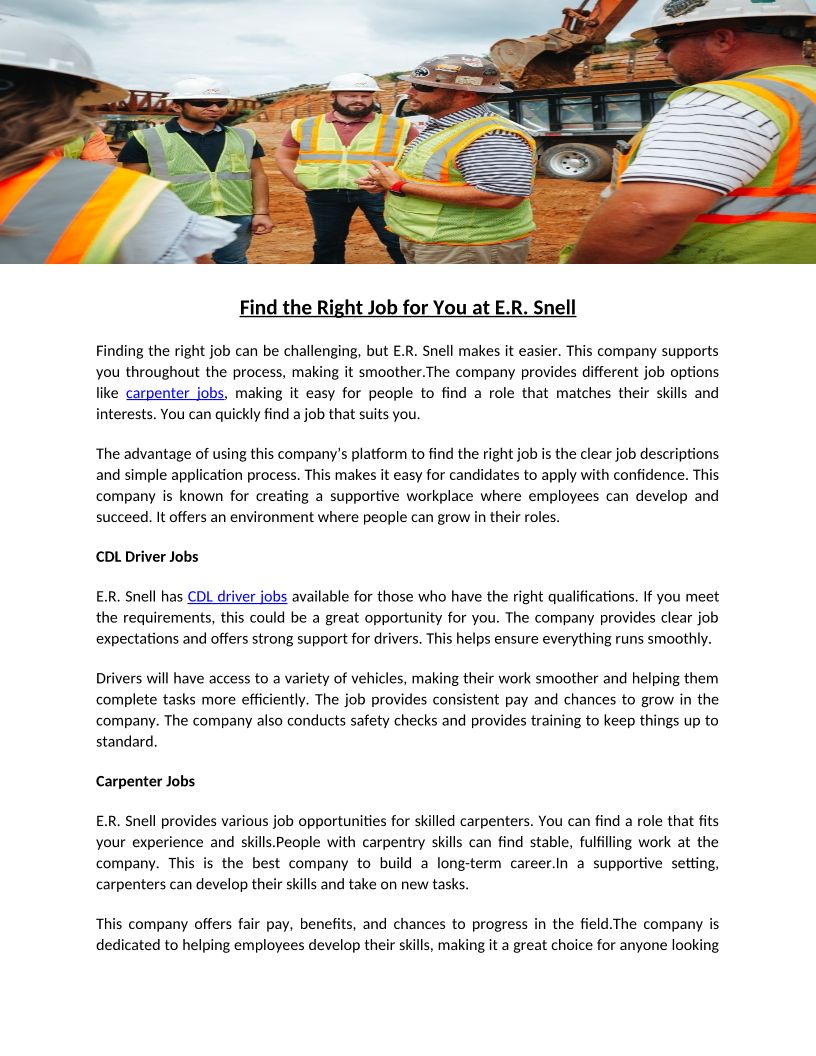 Find the Right Job for You at E.R. Snell

Finding the right job can be challenging, but E.R. Snell makes it easier. This company supports you throughout the process, making it smoother.The company provides different job options like carpenter jobs, making it easy for people to find a role that matches their skills and interests. You can quickly find a job that suits you.

The advantage of using this company's platform to find the right job is the clear job descriptions and simple application process. This makes it easy for candidates to apply with confidence. This company is known for creating a supportive workplace where employees can develop and succeed. It offers an environment where people can grow in their roles.

CDL Driver Jobs

E.R. Snell has CDL driver jobs available for those who have the right qualifications. If you meet the requirements, this could be a great opportunity for you. The company provides clear job expectations and offers strong support for drivers. This helps ensure everything runs smoothly.

Drivers will have access to a variety of vehicles, making their work smoother and helping them complete tasks more efficiently. The job provides consistent pay and chances to grow in the company. The company also conducts safety checks and provides training to keep things up to standard.

Carpenter Jobs

E.R. Snell provides various job opportunities for skilled carpenters. You can find a role that fits your experience and skills.People with carpentry skills can find stable, fulfilling work at the company. This is the best company to build a long-term career.In a supportive setting, carpenters can develop their skills and take on new tasks.

This company offers fair pay, benefits, and chances to progress in the field.The company is dedicated to helping employees develop their skills, making it a great choice for anyone looking